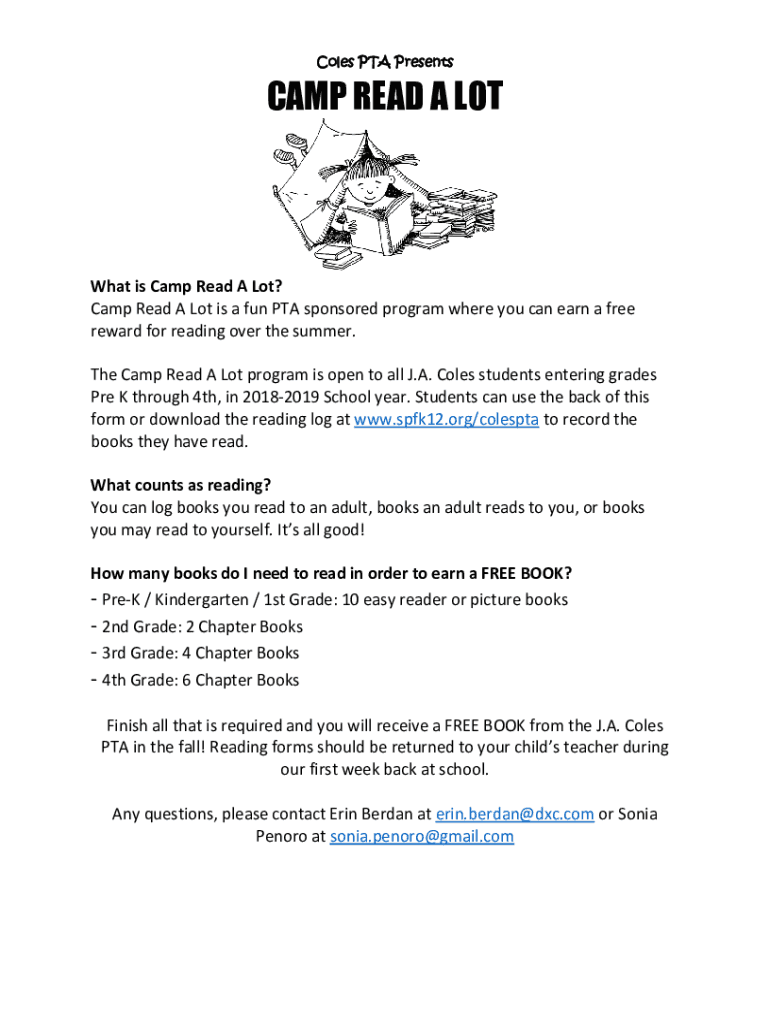 Coles PTA Presents

CAMP READ A LOT

What is Camp Read A Lot?
Camp Read A Lot is a fun PTA sponsored program where you can earn a free reward for reading over the summer.

The Camp Read A Lot program is open to all J.A. Coles students entering grades Pre K through 4th, in 2018-2019 School year. Students can use the back of this form or download the reading log at www.spfk12.org/colespta to record the books they have read.

What counts as reading?
You can log books you read to an adult, books an adult reads to you, or books you may read to yourself. It's all good!

How many books do I need to read in order to earn a FREE BOOK?
- Pre-K / Kindergarten / 1st Grade: 10 easy reader or picture books
- 2nd Grade: 2 Chapter Books
- 3rd Grade: 4 Chapter Books
- 4th Grade: 6 Chapter Books

Finish all that is required and you will receive a FREE BOOK from the J.A. Coles PTA in the fall! Reading forms should be returned to your child's teacher during our first week back at school.

Any questions, please contact Erin Berdan at erin.berdan@dxc.com or Sonia Penoro at sonia.penoro@gmail.com